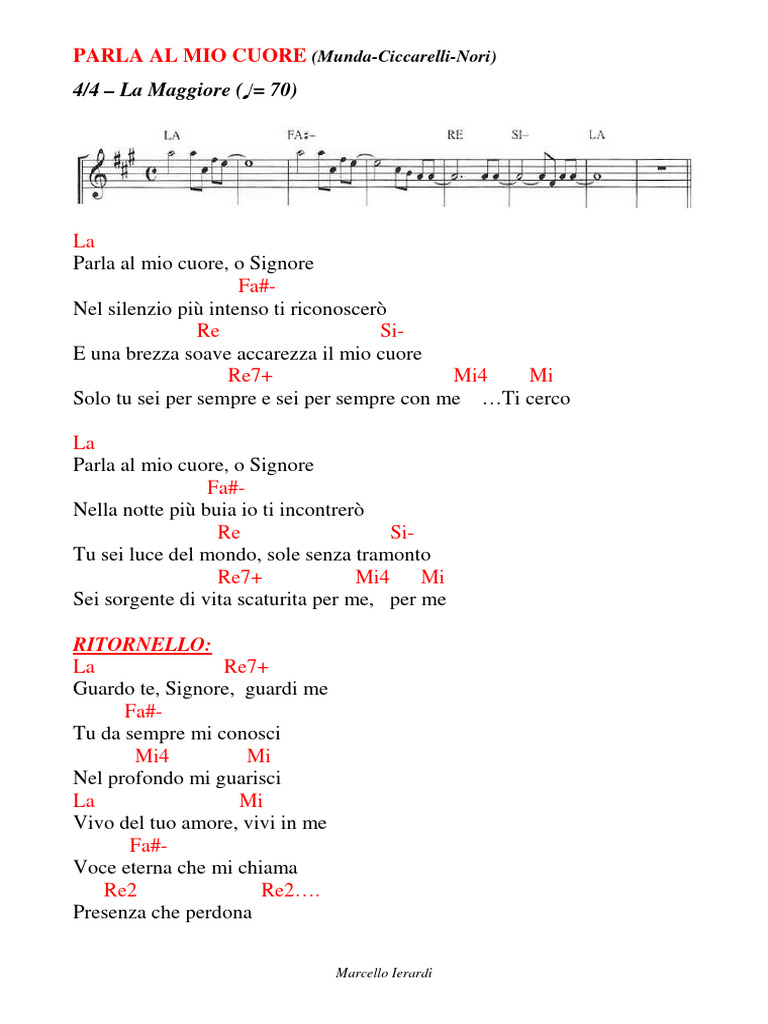 PARLA AL MIO CUORE (Munda-Ciccarelli-Nori)

4/4 – La Maggiore (♩= 70)

LA FA♯– RE SI– LA

La
Parla al mio cuore, o Signore
Fa#-
Nel silenzio più intenso ti riconoscerò
Re Si-
E una brezza soave accarezza il mio cuore
Re7+ Mi4 Mi
Solo tu sei per sempre e sei per sempre con me …Ti cerco

La
Parla al mio cuore, o Signore
Fa#-
Nella notte più buia io ti incontrerò
Re Si-
Tu sei luce del mondo, sole senza tramonto
Re7+ Mi4 Mi
Sei sorgente di vita scaturita per me, per me

RITORNELLO:
La Re7+
Guardo te, Signore, guardi me
Fa#-
Tu da sempre mi conosci
Mi4 Mi
Nel profondo mi guarisci
La Mi
Vivo del tuo amore, vivi in me
Fa#-
Voce eterna che mi chiama
Re2 Re2….
Presenza che perdona

Marcello Ierardi